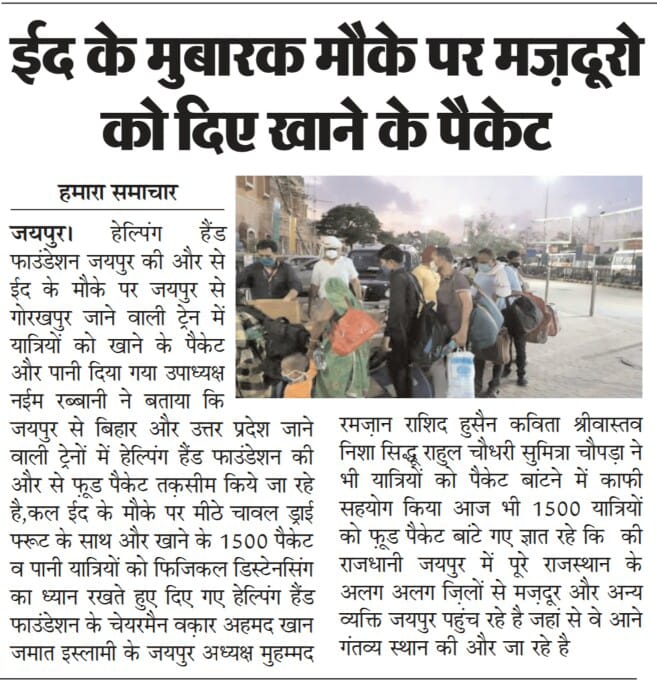 ईद के मुबारक मौके पर मज़दूरो को दिए खाने के पैकेट

हमारा समाचार

जयपुर। हेल्पिंग हैंड फाउंडेशन जयपुर की और से ईद के मौके पर जयपुर से गोरखपुर जाने वाली ट्रेन में यात्रियों को खाने के पैकेट और पानी दिया गया उपाध्यक्ष नईम रब्बानी ने बताया कि जयपुर से बिहार और उत्तर प्रदेश जाने वाली ट्रेनों में हेल्पिंग हैंड फाउंडेशन की और से फ़ूड पैकेट तक़सीम किये जा रहे है,कल ईद के मौके पर मीठे चावल ड्राई फ्रूट के साथ और खाने के 1500 पैकेट व पानी यात्रियों को फिजिकल डिस्टेनसिंग का ध्यान रखते हुए दिए गए हेल्पिंग हैंड फाउंडेशन के चेयरमैन वक़ार अहमद खान जमात इस्लामी के जयपुर अध्यक्ष मुहम्मद रमज़ान राशिद हुसैन कविता श्रीवास्तव निशा सिद्धू राहुल चौधरी सुमित्रा चौपड़ा ने भी यात्रियों को पैकेट बांटने में काफी सहयोग किया आज भी 1500 यात्रियों को फ़ूड पैकेट बांटे गए ज्ञात रहे कि की राजधानी जयपुर में पूरे राजस्थान के अलग अलग ज़िलों से मज़दूर और अन्य व्यक्ति जयपुर पहुंच रहे है जहां से वे आने गंतव्य स्थान की और जा रहे है